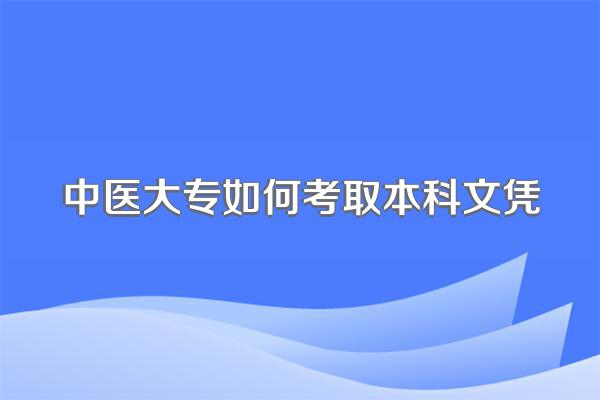 中医大专如何考取本科文凭